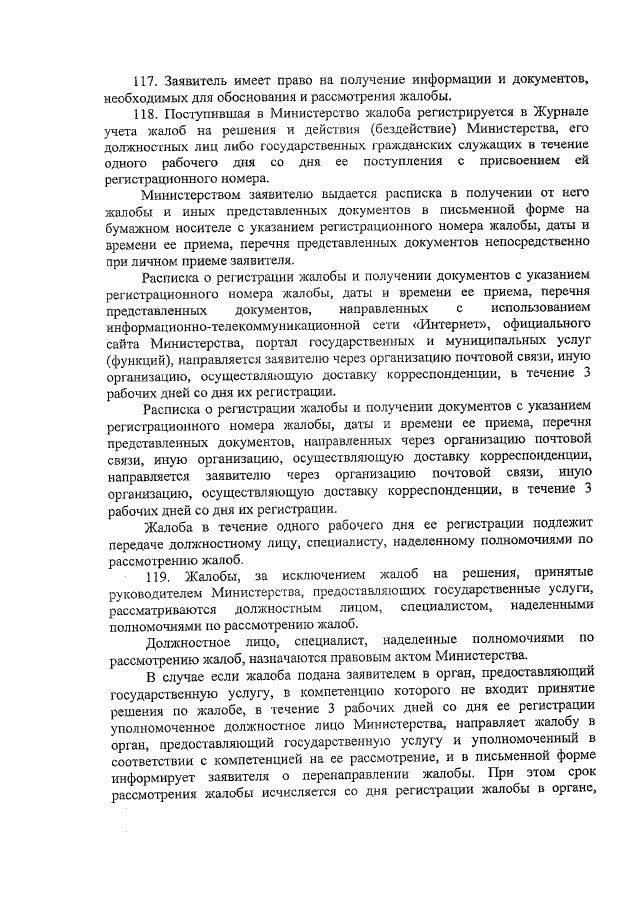 117. Заявитель имеет право на получение информации и документов, необходимых для обоснования и рассмотрения жалобы.

118. Поступившая в Министерство жалоба регистрируется в Журнале учета жалоб на решения и действия (бездействие) Министерства, его должностных лиц либо государственных гражданских служащих в течение одного рабочего дня со дня ее поступления с присвоением ей регистрационного номера.

Министерством заявителю выдается расписка в получении от него жалобы и иных представленных документов в письменной форме на бумажном носителе с указанием регистрационного номера жалобы, даты и времени ее приема, перечня представленных документов непосредственно при личном приеме заявителя.

Расписка о регистрации жалобы и получении документов с указанием регистрационного номера жалобы, даты и времени ее приема, перечня представленных документов, направленных с использованием информационно-телекоммуникационной сети «Интернет», официального сайта Министерства, портал государственных и муниципальных услуг (функций), направляется заявителю через организацию почтовой связи, иную организацию, осуществляющую доставку корреспонденции, в течение 3 рабочих дней со дня их регистрации.

Расписка о регистрации жалобы и получении документов с указанием регистрационного номера жалобы, даты и времени ее приема, перечня представленных документов, направленных через организацию почтовой связи, иную организацию, осуществляющую доставку корреспонденции, направляется заявителю через организацию почтовой связи, иную организацию, осуществляющую доставку корреспонденции, в течение 3 рабочих дней со дня их регистрации.

Жалоба в течение одного рабочего дня ее регистрации подлежит передаче должностному лицу, специалисту, наделенному полномочиями по рассмотрению жалоб.

119. Жалобы, за исключением жалоб на решения, принятые руководителем Министерства, предоставляющих государственные услуги, рассматриваются должностным лицом, специалистом, наделенными полномочиями по рассмотрению жалоб.

Должностное лицо, специалист, наделенные полномочиями по рассмотрению жалоб, назначаются правовым актом Министерства.

В случае если жалоба подана заявителем в орган, предоставляющий государственную услугу, в компетенцию которого не входит принятие решения по жалобе, в течение 3 рабочих дней со дня ее регистрации уполномоченное должностное лицо Министерства, направляет жалобу в орган, предоставляющий государственную услугу и уполномоченный в соответствии с компетенцией на ее рассмотрение, и в письменной форме информирует заявителя о перенаправлении жалобы. При этом срок рассмотрения жалобы исчисляется со дня регистрации жалобы в органе,